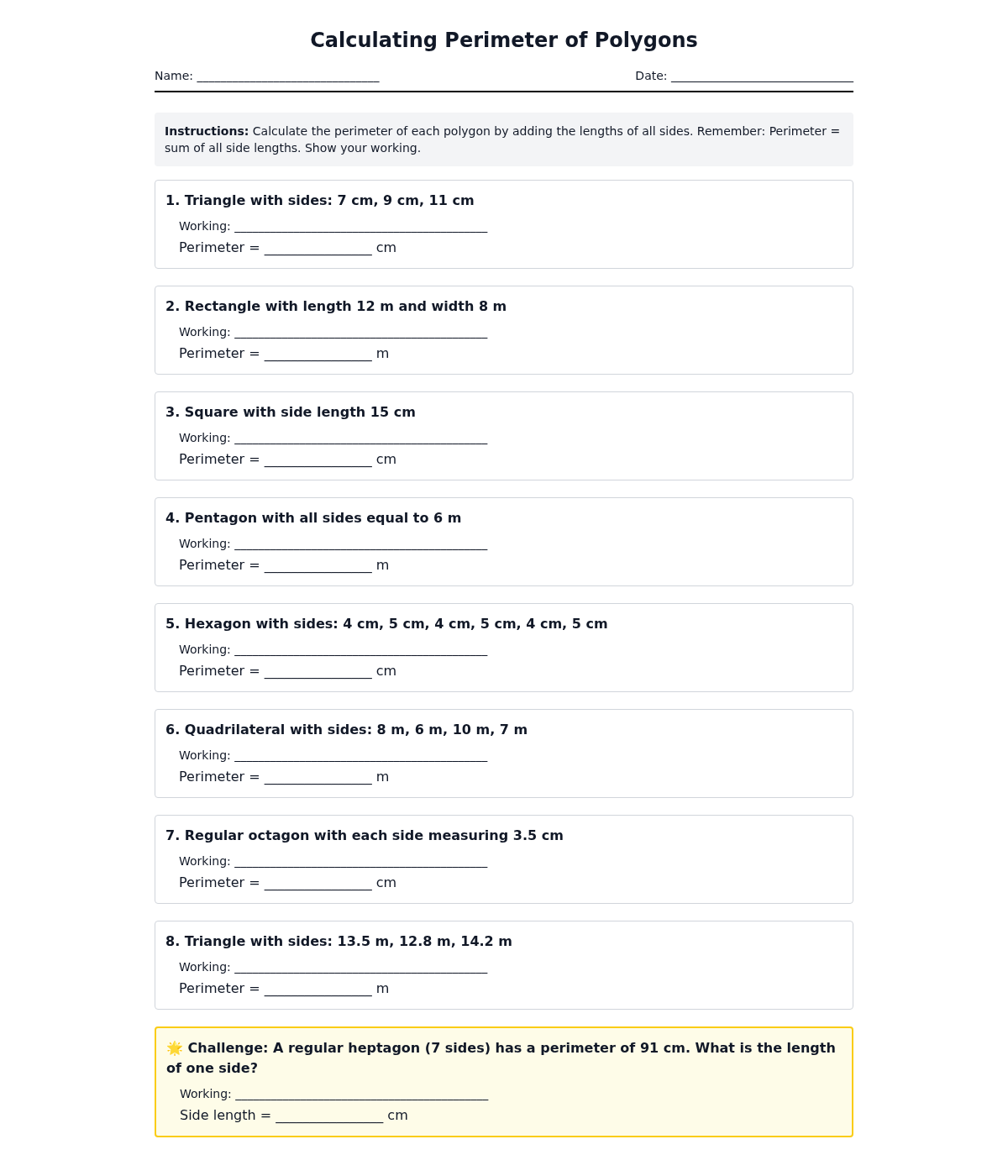 Calculating Perimeter of Polygons

Name: ____ Date: ____

Instructions: Calculate the perimeter of each polygon by adding the lengths of all sides. Remember: Perimeter = sum of all side lengths. Show your working.

1. Triangle with sides: 7 cm, 9 cm, 11 cm

Working: ____

Perimeter = ____ cm

2. Rectangle with length 12 m and width 8 m

Working: ____

Perimeter = ____ m

3. Square with side length 15 cm

Working: ____

Perimeter = ____ cm

4. Pentagon with all sides equal to 6 m

Working: ____

Perimeter = ____ m

5. Hexagon with sides: 4 cm, 5 cm, 4 cm, 5 cm, 4 cm, 5 cm

Working: ____

Perimeter = ____ cm

6. Quadrilateral with sides: 8 m, 6 m, 10 m, 7 m

Working: ____

Perimeter = ____ m

7. Regular octagon with each side measuring 3.5 cm

Working: ____

Perimeter = ____ cm

8. Triangle with sides: 13.5 m, 12.8 m, 14.2 m

Working: ____

Perimeter = ____ m

🌟 Challenge: A regular heptagon (7 sides) has a perimeter of 91 cm. What is the length of one side?

Working: ____

Side length = ____ cm